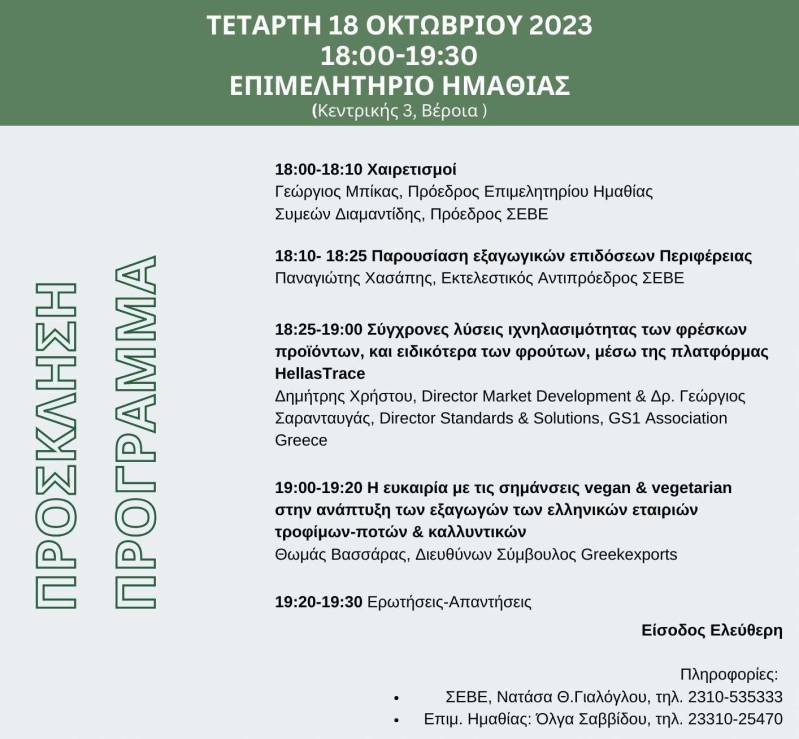 ΤΕΤΑΡΤΗ 18 ΟΚΤΩΒΡΙΟΥ 2023
18:00-19:30
ΕΠΙΜΕΛΗΤΗΡΙΟ ΗΜΑΘΙΑΣ
(Κεντρικής 3, Βέροια )

ΠΡΟΣΚΛΗΣΗ
ΠΡΟΓΡΑΜΜΑ

18:00-18:10 Χαιρετισμοί
Γεώργιος Μπίκας, Πρόεδρος Επιμελητηρίου Ημαθίας
Συμεών Διαμαντίδης, Πρόεδρος ΣΕΒΕ

18:10- 18:25 Παρουσίαση εξαγωγικών επιδόσεων Περιφέρειας
Παναγιώτης Χασάπης, Εκτελεστικός Αντιπρόεδρος ΣΕΒΕ

18:25-19:00 Σύγχρονες λύσεις ιχνηλασιμότητας των φρέσκων προϊόντων, και ειδικότερα των φρούτων, μέσω της πλατφόρμας HellasTrace
Δημήτρης Χρήστου, Director Market Development & Δρ. Γεώργιος Σαρανταυγάς, Director Standards & Solutions, GS1 Association Greece

19:00-19:20 Η ευκαιρία με τις σημάνσεις vegan & vegetarian στην ανάπτυξη των εξαγωγών των ελληνικών εταιριών τροφίμων-ποτών & καλλυντικών
Θωμάς Βασσάρας, Διευθύνων Σύμβουλος Greekexports

19:20-19:30 Ερωτήσεις-Απαντήσεις

Είσοδος Ελεύθερη

Πληροφορίες:
• ΣΕΒΕ, Νατάσα Θ.Γιαλόγλου, τηλ. 2310-535333
• Επιμ. Ημαθίας: Όλγα Σαββίδου, τηλ. 23310-25470